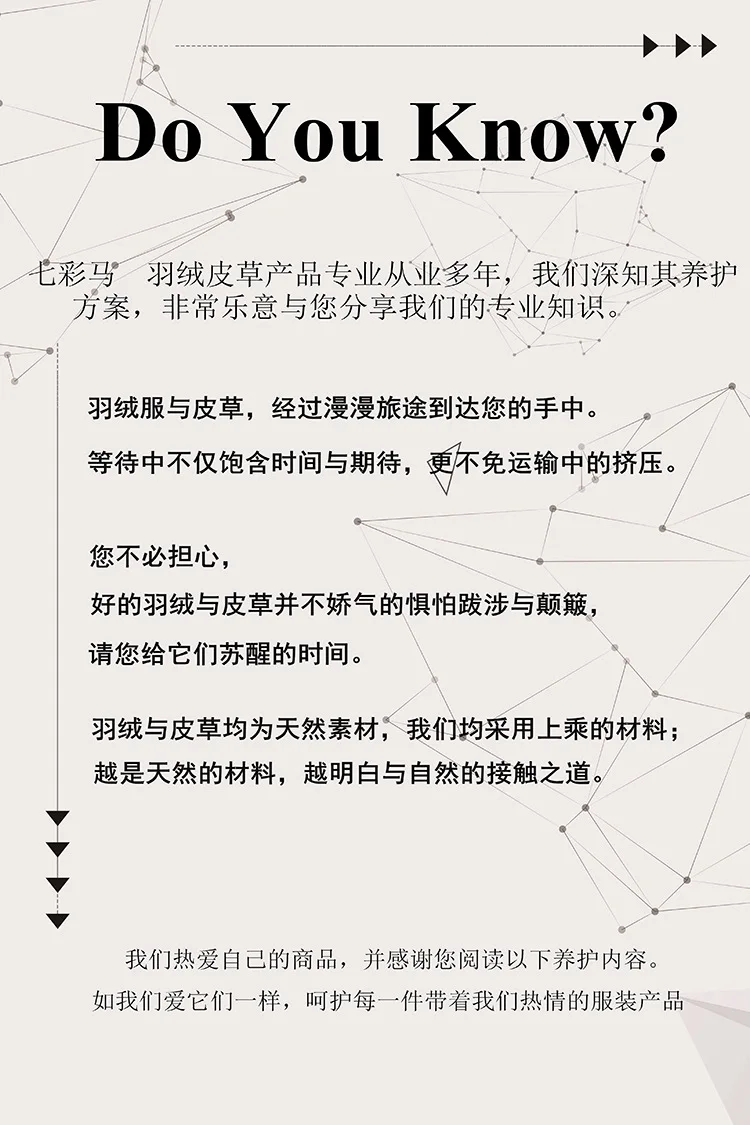 Do You Know?

七彩马 羽绒皮草产品专业从业多年，我们深知其养护方案，非常乐意与您分享我们的专业知识。

羽绒服与皮草，经过漫漫旅途到达您的手中。

等待中不仅饱含时间与期待，更不免运输中的挤压。

您不必担心，

好的羽绒与皮草并不娇气的惧怕跋涉与颠簸，

请您给它们苏醒的时间。

羽绒与皮草均为天然素材，我们均采用上乘的材料；

越是天然的材料，越明白与自然的接触之道。

我们热爱自己的商品，并感谢您阅读以下养护内容。

如我们爱它们一样，呵护每一件带着我们热情的服装产品